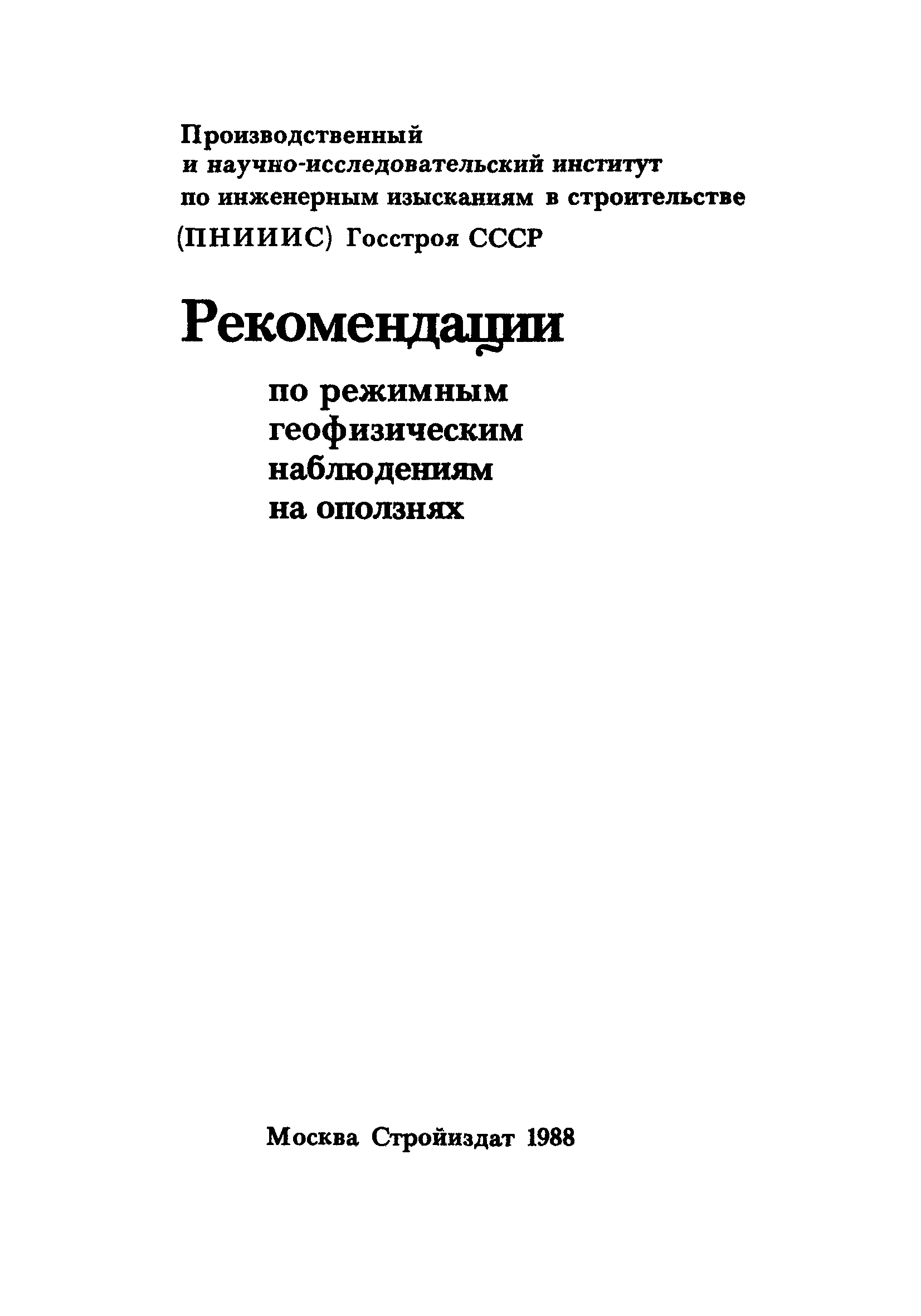 Производственный
и научно-исследовательский институт
по инженерным изысканиям в строительстве
(ПНИИИС) Госстроя СССР

Рекомендации

по режимным
геофизическим
наблюдениям
на оползнях

Москва Стройиздат 1988